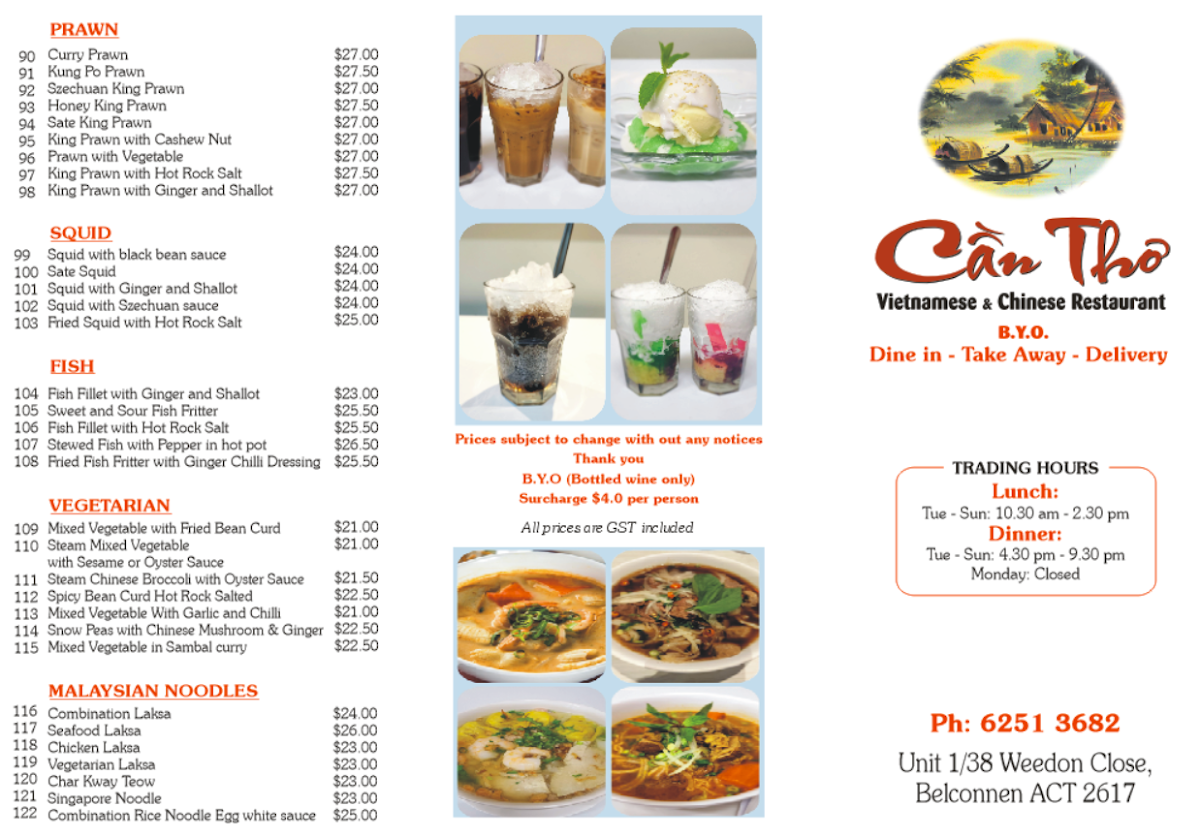 PRAWN

| | | |
|---|---|---|
| 90 | Curry Prawn | $27.00 |
| 91 | Kung Po Prawn | $27.50 |
| 92 | Szechuan King Prawn | $27.00 |
| 93 | Honey King Prawn | $27.50 |
| 94 | Sate King Prawn | $27.00 |
| 95 | King Prawn with Cashew Nut | $27.00 |
| 96 | Prawn with Vegetable | $27.00 |
| 97 | King Prawn with Hot Rock Salt | $27.50 |
| 98 | King Prawn with Ginger and Shallot | $27.00 |

SQUID

| | | |
|---|---|---|
| 99 | Squid with black bean sauce | $24.00 |
| 100 | Sate Squid | $24.00 |
| 101 | Squid with Ginger and Shallot | $24.00 |
| 102 | Squid with Szechuan sauce | $24.00 |
| 103 | Fried Squid with Hot Rock Salt | $25.00 |

FISH

| | | |
|---|---|---|
| 104 | Fish Fillet with Ginger and Shallot | $23.00 |
| 105 | Sweet and Sour Fish Fritter | $25.50 |
| 106 | Fish Fillet with Hot Rock Salt | $25.50 |
| 107 | Stewed Fish with Pepper in hot pot | $26.50 |
| 108 | Fried Fish Fritter with Ginger Chilli Dressing | $25.50 |

VEGETARIAN

| | | |
|---|---|---|
| 109 | Mixed Vegetable with Fried Bean Curd | $21.00 |
| 110 | Steam Mixed Vegetable with Sesame or Oyster Sauce | $21.00 |
| 111 | Steam Chinese Broccoli with Oyster Sauce | $21.50 |
| 112 | Spicy Bean Curd Hot Rock Salted | $22.50 |
| 113 | Mixed Vegetable With Garlic and Chilli | $21.00 |
| 114 | Snow Peas with Chinese Mushroom & Ginger | $22.50 |
| 115 | Mixed Vegetable in Sambal curry | $22.50 |

MALAYSIAN NOODLES

| | | |
|---|---|---|
| 116 | Combination Laksa | $24.00 |
| 117 | Seafood Laksa | $26.00 |
| 118 | Chicken Laksa | $23.00 |
| 119 | Vegetarian Laksa | $23.00 |
| 120 | Char Kway Teow | $23.00 |
| 121 | Singapore Noodle | $23.00 |
| 122 | Combination Rice Noodle Egg white sauce | $25.00 |

Prices subject to change with out any notices
Thank you
B.Y.O (Bottled wine only)
Surcharge $4.0 per person

All prices are GST included

Cần Thơ
Vietnamese & Chinese Restaurant
B.Y.O.
Dine in - Take Away - Delivery

TRADING HOURS
Lunch:
Tue - Sun: 10.30 am - 2.30 pm
Dinner:
Tue - Sun: 4.30 pm - 9.30 pm
Monday: Closed

Ph: 6251 3682

Unit 1/38 Weedon Close, Belconnen ACT 2617